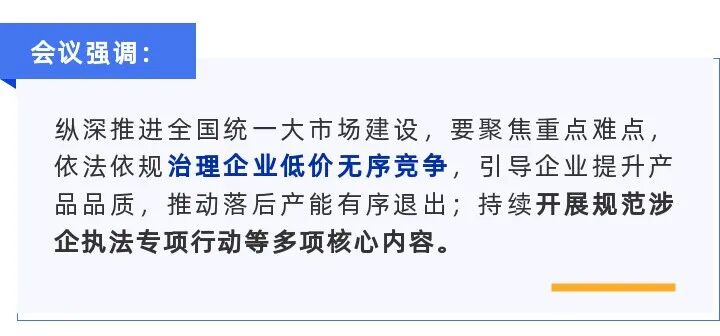 会议强调：

纵深推进全国统一大市场建设，要聚焦重点难点，依法依规治理企业低价无序竞争，引导企业提升产品品质，推动落后产能有序退出；持续开展规范涉企执法专项行动等多项核心内容。